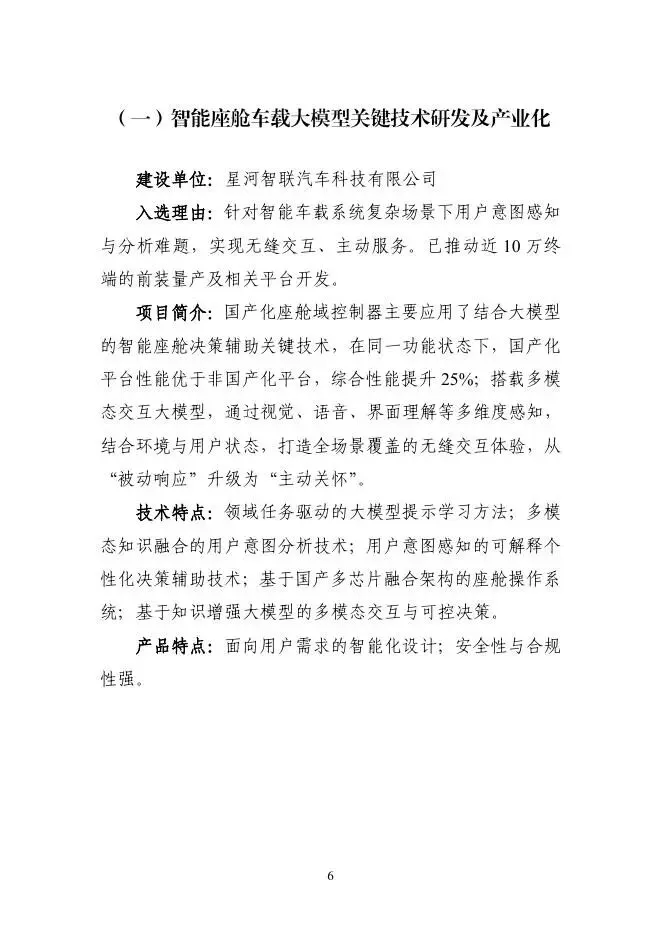 （一）智能座舱车载大模型关键技术研发及产业化

建设单位：星河智联汽车科技有限公司

入选理由：针对智能车载系统复杂场景下用户意图感知与分析难题，实现无缝交互、主动服务。已推动近10万终端的前装量产及相关平台开发。

项目简介：国产化座舱域控制器主要应用了结合大模型的智能座舱决策辅助关键技术，在同一功能状态下，国产化平台性能优于非国产化平台，综合性能提升25%；搭载多模态交互大模型，通过视觉、语音、界面理解等多维度感知，结合环境与用户状态，打造全场景覆盖的无缝交互体验，从“被动响应”升级为“主动关怀”。

技术特点：领域任务驱动的大模型提示学习方法；多模态知识融合的用户意图分析技术；用户意图感知的可解释个性化决策辅助技术；基于国产多芯片融合架构的座舱操作系统；基于知识增强大模型的多模态交互与可控决策。

产品特点：面向用户需求的智能化设计；安全性与合规性强。

6